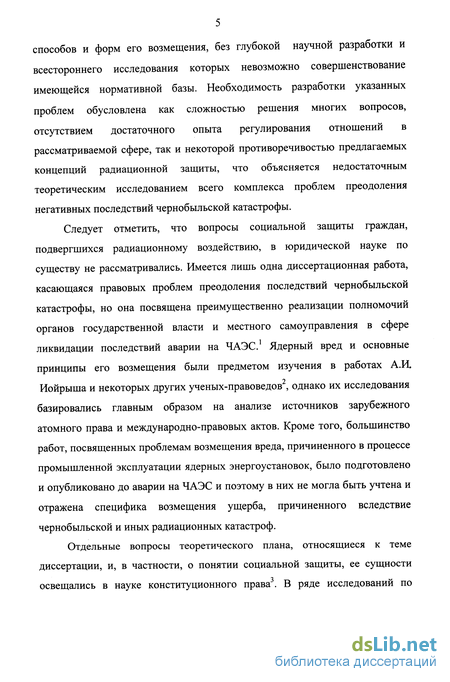 5

способов и форм его возмещения, без глубокой научной разработки и всестороннего исследования которых невозможно совершенствование имеющейся нормативной базы. Необходимость разработки указанных проблем обусловлена как сложностью решения многих вопросов, отсутствием достаточного опыта регулирования отношений в рассматриваемой сфере, так и некоторой противоречивостью предлагаемых концепций радиационной защиты, что объясняется недостаточным теоретическим исследованием всего комплекса проблем преодоления негативных последствий чернобыльской катастрофы.

Следует отметить, что вопросы социальной защиты граждан, подвергшихся радиационному воздействию, в юридической науке по существу не рассматривались. Имеется лишь одна диссертационная работа, касающаяся правовых проблем преодоления последствий чернобыльской катастрофы, но она посвящена преимущественно реализации полномочий органов государственной власти и местного самоуправления в сфере ликвидации последствий аварии на ЧАЭС.$^1$ Ядерный вред и основные принципы его возмещения были предметом изучения в работах А.И. Иойрыша и некоторых других ученых-правоведов$^2$, однако их исследования базировались главным образом на анализе источников зарубежного атомного права и международно-правовых актов. Кроме того, большинство работ, посвященных проблемам возмещения вреда, причиненного в процессе промышленной эксплуатации ядерных энергоустановок, было подготовлено и опубликовано до аварии на ЧАЭС и поэтому в них не могла быть учтена и отражена специфика возмещения ущерба, причиненного вследствие чернобыльской и иных радиационных катастроф.

Отдельные вопросы теоретического плана, относящиеся к теме диссертации, и, в частности, о понятии социальной защиты, ее сущности освещались в науке конституционного права$^3$. В ряде исследований по

dsLib.net
библиотека диссертаций